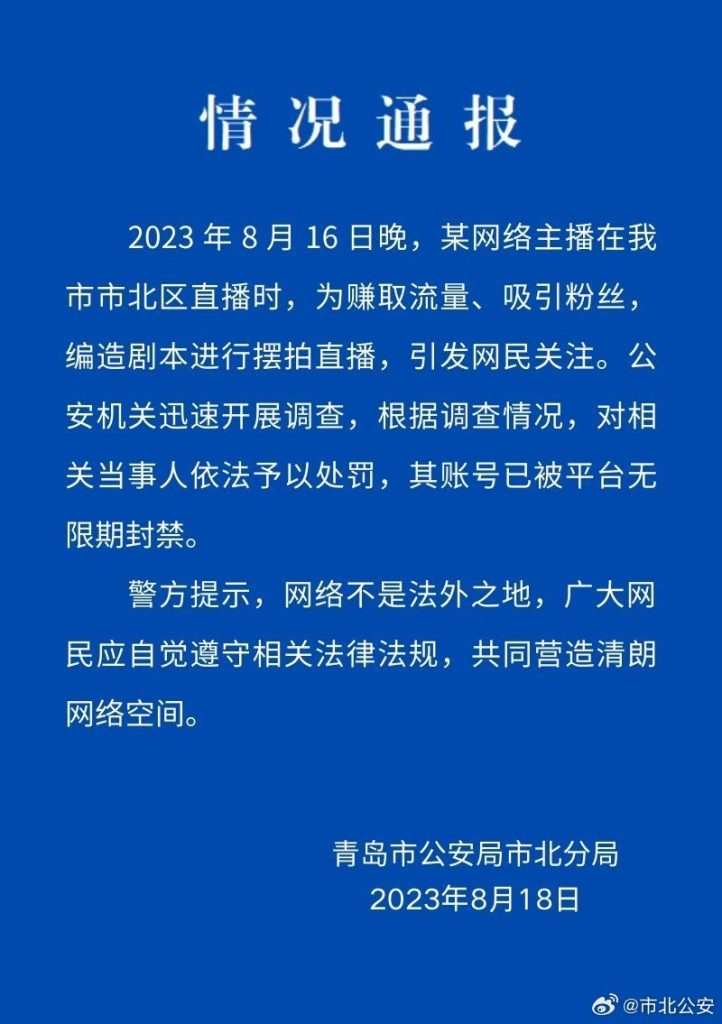 情况通报

2023 年 8 月 16 日晚，某网络主播在我市市北区直播时，为赚取流量、吸引粉丝，编造剧本进行摆拍直播，引发网民关注。公安机关迅速开展调查，根据调查情况，对相关当事人依法予以处罚，其账号已被平台无限期封禁。

警方提示，网络不是法外之地，广大网民应自觉遵守相关法律法规，共同营造清朗网络空间。

青岛市公安局市北分局
2023年8月18日

@市北公安